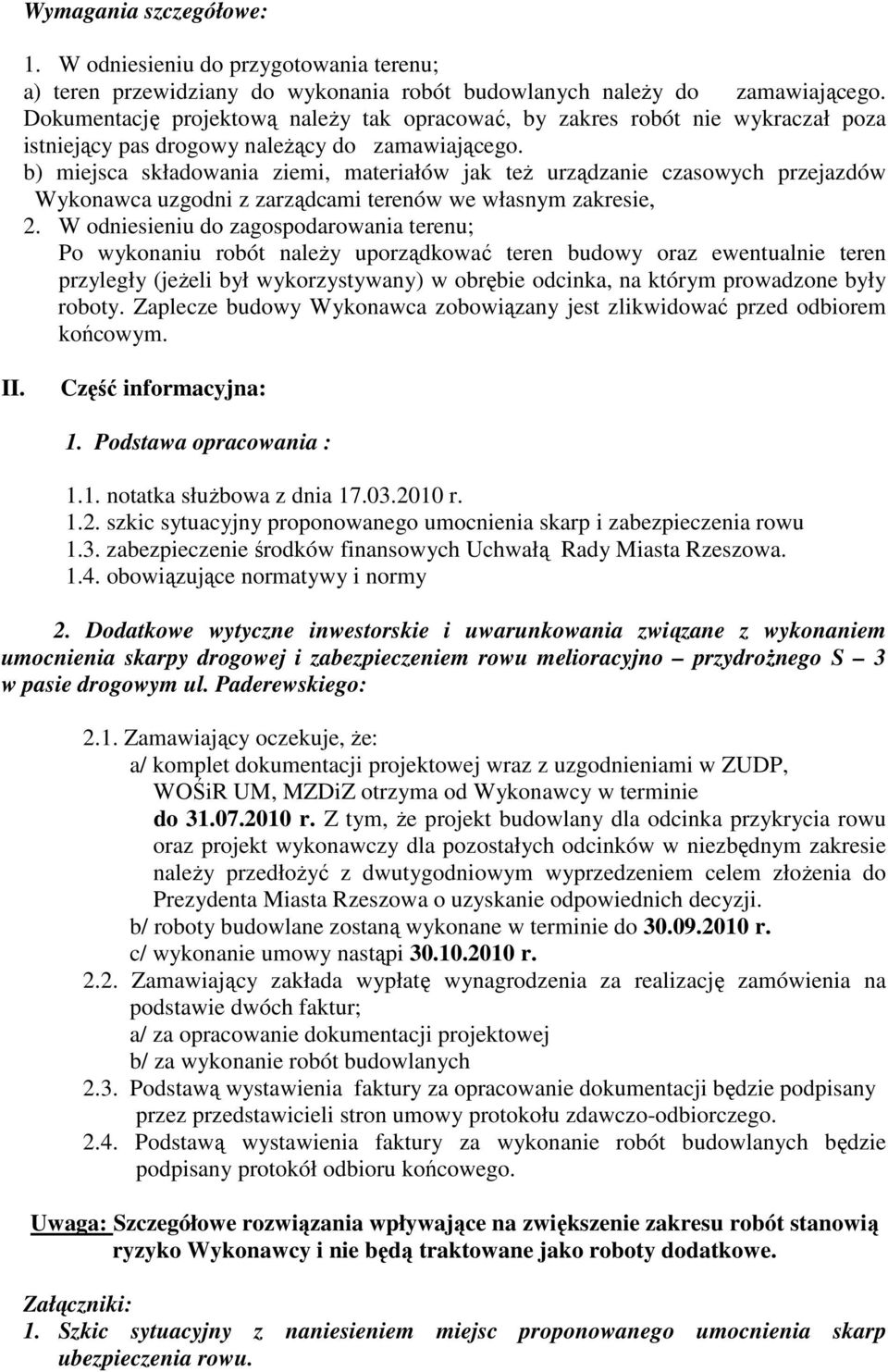 Wymagania szczegółowe:

1. W odniesieniu do przygotowania terenu;
a) teren przewidziany do wykonania robót budowlanych należy do zamawiającego. Dokumentację projektową należy tak opracować, by zakres robót nie wykraczał poza istniejący pas drogowy należący do zamawiającego.
b) miejsca składowania ziemi, materiałów jak też urządzanie czasowych przejazdów Wykonawca uzgodni z zarządcami terenów we własnym zakresie,
2. W odniesieniu do zagospodarowania terenu;
Po wykonaniu robót należy uporządkować teren budowy oraz ewentualnie teren przyległy (jeżeli był wykorzystywany) w obrębie odcinka, na którym prowadzone były roboty. Zaplecze budowy Wykonawca zobowiązany jest zlikwidować przed odbiorem końcowym.

II. Część informacyjna:

1. Podstawa opracowania :

1.1. notatka służbowa z dnia 17.03.2010 r.
1.2. szkic sytuacyjny proponowanego umocnienia skarp i zabezpieczenia rowu
1.3. zabezpieczenie środków finansowych Uchwałą Rady Miasta Rzeszowa.
1.4. obowiązujące normatywy i normy

2. Dodatkowe wytyczne inwestorskie i uwarunkowania związane z wykonaniem umocnienia skarpy drogowej i zabezpieczeniem rowu melioracyjno – przydrożnego S – 3 w pasie drogowym ul. Paderewskiego:

2.1. Zamawiający oczekuje, że:
a/ komplet dokumentacji projektowej wraz z uzgodnieniami w ZUDP, WOŚiR UM, MZDiZ otrzyma od Wykonawcy w terminie do 31.07.2010 r. Z tym, że projekt budowlany dla odcinka przykrycia rowu oraz projekt wykonawczy dla pozostałych odcinków w niezbędnym zakresie należy przedłożyć z dwutygodniowym wyprzedzeniem celem złożenia do Prezydenta Miasta Rzeszowa o uzyskanie odpowiednich decyzji.
b/ roboty budowlane zostaną wykonane w terminie do 30.09.2010 r.
c/ wykonanie umowy nastąpi 30.10.2010 r.
2.2. Zamawiający zakłada wypłatę wynagrodzenia za realizację zamówienia na podstawie dwóch faktur;
a/ za opracowanie dokumentacji projektowej
b/ za wykonanie robót budowlanych
2.3. Podstawą wystawienia faktury za opracowanie dokumentacji będzie podpisany przez przedstawicieli stron umowy protokołu zdawczo-odbiorczego.
2.4. Podstawą wystawienia faktury za wykonanie robót budowlanych będzie podpisany protokół odbioru końcowego.

Uwaga: Szczegółowe rozwiązania wpływające na zwiększenie zakresu robót stanowią ryzyko Wykonawcy i nie będą traktowane jako roboty dodatkowe.

Załączniki:
1. Szkic sytuacyjny z naniesieniem miejsc proponowanego umocnienia skarp ubezpieczenia rowu.